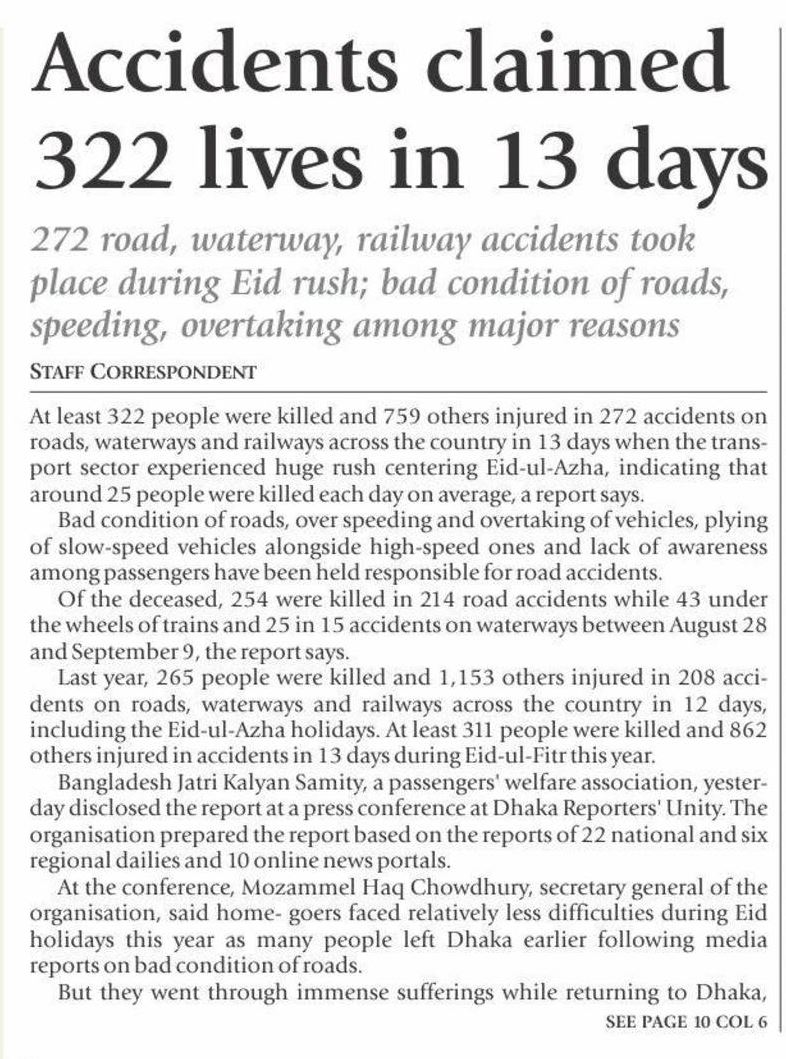 Accidents claimed 322 lives in 13 days

272 road, waterway, railway accidents took place during Eid rush; bad condition of roads, speeding, overtaking among major reasons

STAFF CORRESPONDENT

At least 322 people were killed and 759 others injured in 272 accidents on roads, waterways and railways across the country in 13 days when the transport sector experienced huge rush centering Eid-ul-Azha, indicating that around 25 people were killed each day on average, a report says.

Bad condition of roads, over speeding and overtaking of vehicles, plying of slow-speed vehicles alongside high-speed ones and lack of awareness among passengers have been held responsible for road accidents.

Of the deceased, 254 were killed in 214 road accidents while 43 under the wheels of trains and 25 in 15 accidents on waterways between August 28 and September 9, the report says.

Last year, 265 people were killed and 1,153 others injured in 208 accidents on roads, waterways and railways across the country in 12 days, including the Eid-ul-Azha holidays. At least 311 people were killed and 862 others injured in accidents in 13 days during Eid-ul-Fitr this year.

Bangladesh Jatri Kalyan Samity, a passengers' welfare association, yesterday disclosed the report at a press conference at Dhaka Reporters' Unity. The organisation prepared the report based on the reports of 22 national and six regional dailies and 10 online news portals.

At the conference, Mozammel Haq Chowdhury, secretary general of the organisation, said home- goers faced relatively less difficulties during Eid holidays this year as many people left Dhaka earlier following media reports on bad condition of roads.

But they went through immense sufferings while returning to Dhaka,

SEE PAGE 10 COL 6